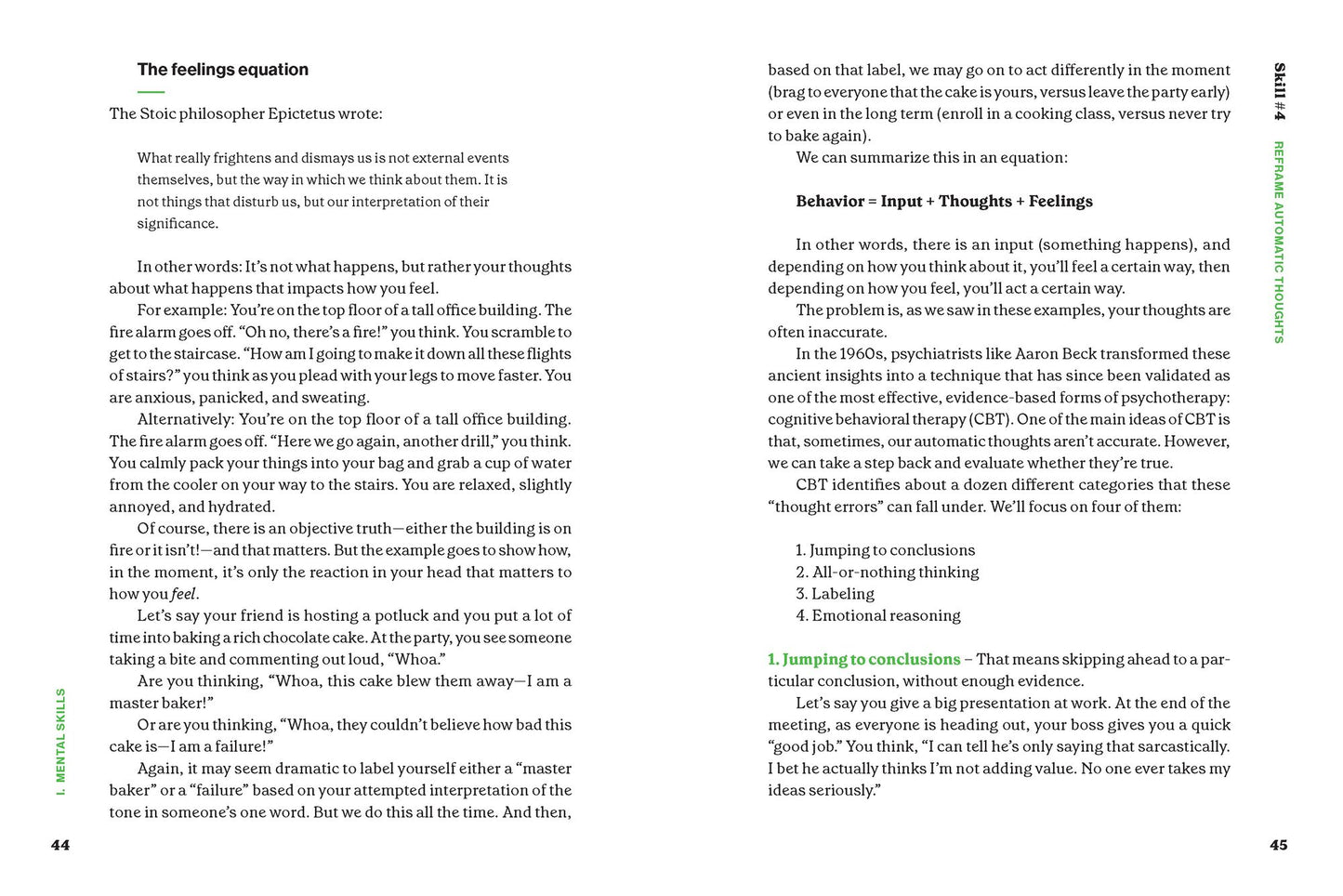 The feelings equation

The Stoic philosopher Epictetus wrote:

What really frightens and dismays us is not external events themselves, but the way in which we think about them. It is not things that disturb us, but our interpretation of their significance.

In other words: It's not what happens, but rather your thoughts about what happens that impacts how you feel.

For example: You're on the top floor of a tall office building. The fire alarm goes off. "Oh no, there's a fire!" you think. You scramble to get to the staircase. "How am I going to make it down all these flights of stairs?" you think as you plead with your legs to move faster. You are anxious, panicked, and sweating.

Alternatively: You're on the top floor of a tall office building. The fire alarm goes off. "Here we go again, another drill," you think. You calmly pack your things into your bag and grab a cup of water from the cooler on your way to the stairs. You are relaxed, slightly annoyed, and hydrated.

Of course, there is an objective truth—either the building is on fire or it isn't!—and that matters. But the example goes to show how, in the moment, it's only the reaction in your head that matters to how you feel.

Let's say your friend is hosting a potluck and you put a lot of time into baking a rich chocolate cake. At the party, you see someone taking a bite and commenting out loud, "Whoa."

Are you thinking, "Whoa, this cake blew them away—I am a master baker!"

Or are you thinking, "Whoa, they couldn't believe how bad this cake is—I am a failure!"

Again, it may seem dramatic to label yourself either a "master baker" or a "failure" based on your attempted interpretation of the tone in someone's one word. But we do this all the time. And then,

I. MENTAL SKILLS

44

based on that label, we may go on to act differently in the moment (brag to everyone that the cake is yours, versus leave the party early) or even in the long term (enroll in a cooking class, versus never try to bake again).

We can summarize this in an equation:

Behavior = Input + Thoughts + Feelings

In other words, there is an input (something happens), and depending on how you think about it, you'll feel a certain way, then depending on how you feel, you'll act a certain way.

The problem is, as we saw in these examples, your thoughts are often inaccurate.

In the 1960s, psychiatrists like Aaron Beck transformed these ancient insights into a technique that has since been validated as one of the most effective, evidence-based forms of psychotherapy: cognitive behavioral therapy (CBT). One of the main ideas of CBT is that, sometimes, our automatic thoughts aren't accurate. However, we can take a step back and evaluate whether they're true.

CBT identifies about a dozen different categories that these "thought errors" can fall under. We'll focus on four of them:

1. Jumping to conclusions
2. All-or-nothing thinking
3. Labeling
4. Emotional reasoning

1. Jumping to conclusions – That means skipping ahead to a particular conclusion, without enough evidence.

Let's say you give a big presentation at work. At the end of the meeting, as everyone is heading out, your boss gives you a quick "good job." You think, "I can tell he's only saying that sarcastically. I bet he actually thinks I'm not adding value. No one ever takes my ideas seriously."

Skill #4 REFRAME AUTOMATIC THOUGHTS

45